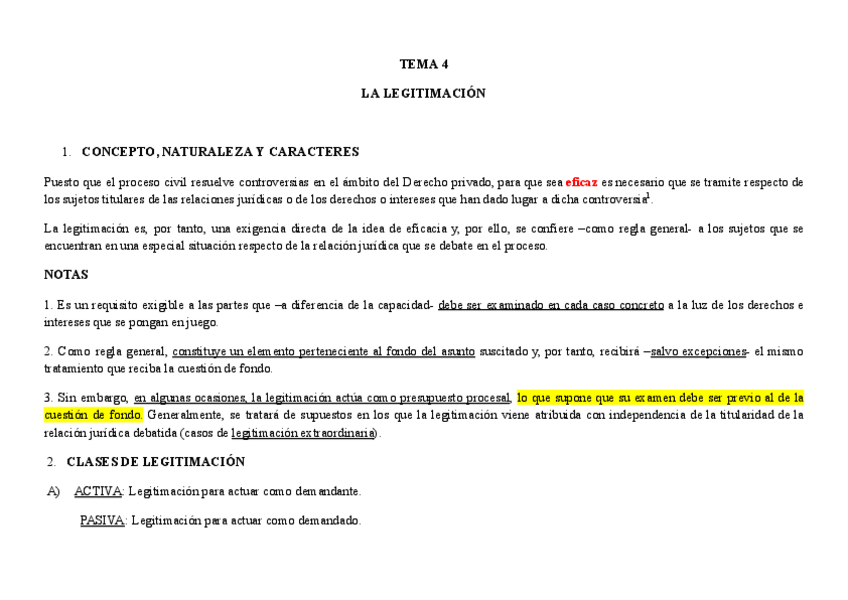 TEMA 4

LA LEGITIMACIÓN

1. CONCEPTO, NATURALEZA Y CARACTERES

Puesto que el proceso civil resuelve controversias en el ámbito del Derecho privado, para que sea eficaz es necesario que se tramite respecto de los sujetos titulares de las relaciones jurídicas o de los derechos o intereses que han dado lugar a dicha controversia$^1$.

La legitimación es, por tanto, una exigencia directa de la idea de eficacia y, por ello, se confiere –como regla general- a los sujetos que se encuentran en una especial situación respecto de la relación jurídica que se debate en el proceso.

NOTAS

1. Es un requisito exigible a las partes que –a diferencia de la capacidad- debe ser examinado en cada caso concreto a la luz de los derechos e intereses que se pongan en juego.

2. Como regla general, constituye un elemento perteneciente al fondo del asunto suscitado y, por tanto, recibirá –salvo excepciones- el mismo tratamiento que reciba la cuestión de fondo.

3. Sin embargo, en algunas ocasiones, la legitimación actúa como presupuesto procesal, lo que supone que su examen debe ser previo al de la cuestión de fondo. Generalmente, se tratará de supuestos en los que la legitimación viene atribuida con independencia de la titularidad de la relación jurídica debatida (casos de legitimación extraordinaria).

2. CLASES DE LEGITIMACIÓN

A) ACTIVA: Legitimación para actuar como demandante.

PASIVA: Legitimación para actuar como demandado.